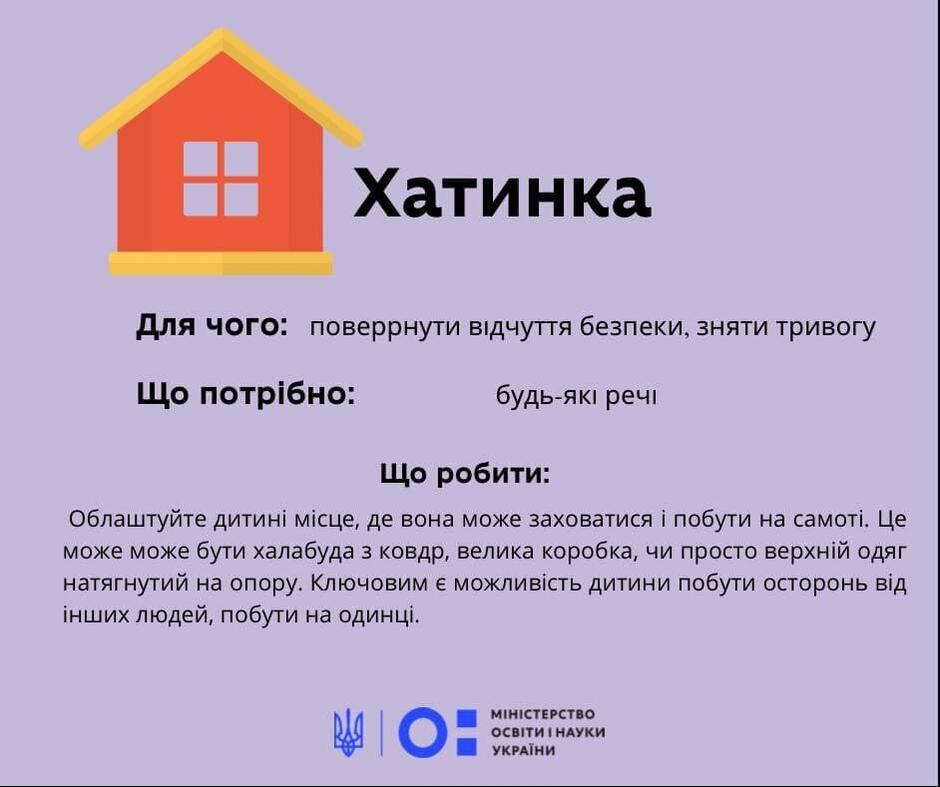 Хатинка

Для чого: поверрнути відчуття безпеки, зняти тривогу

Що потрібно: будь-які речі

Що робити:

Облаштуйте дитині місце, де вона може заховатися і побути на самоті. Це може може бути халабуда з ковдр, велика коробка, чи просто верхній одяг натягнутий на опору. Ключовим є можливість дитини побути осторонь від інших людей, побути на одинці.

МІНІСТЕРСТВО
ОСВІТИ І НАУКИ
УКРАЇНИ